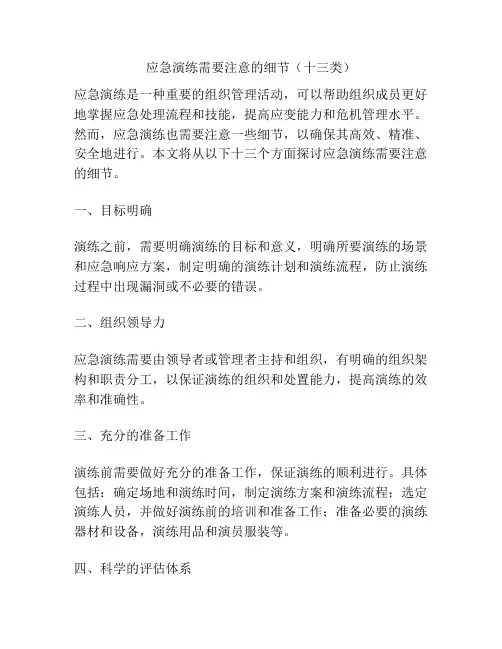 应急演练需要注意的细节（十三类）

应急演练是一种重要的组织管理活动，可以帮助组织成员更好地掌握应急处理流程和技能，提高应变能力和危机管理水平。然而，应急演练也需要注意一些细节，以确保其高效、精准、安全地进行。本文将从以下十三个方面探讨应急演练需要注意的细节。

一、目标明确

演练之前，需要明确演练的目标和意义，明确所要演练的场景和应急响应方案，制定明确的演练计划和演练流程，防止演练过程中出现漏洞或不必要的错误。

二、组织领导力

应急演练需要由领导者或管理者主持和组织，有明确的组织架构和职责分工，以保证演练的组织和处置能力，提高演练的效率和准确性。

三、充分的准备工作

演练前需要做好充分的准备工作，保证演练的顺利进行。具体包括：确定场地和演练时间，制定演练方案和演练流程；选定演练人员，并做好演练前的培训和准备工作；准备必要的演练器材和设备，演练用品和演员服装等。

四、科学的评估体系